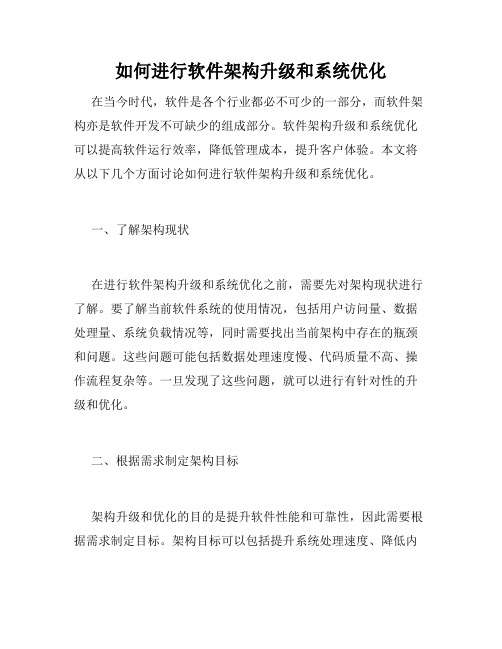 如何进行软件架构升级和系统优化

在当今时代，软件是各个行业都必不可少的一部分，而软件架构亦是软件开发不可缺少的组成部分。软件架构升级和系统优化可以提高软件运行效率，降低管理成本，提升客户体验。本文将从以下几个方面讨论如何进行软件架构升级和系统优化。

一、了解架构现状

在进行软件架构升级和系统优化之前，需要先对架构现状进行了解。要了解当前软件系统的使用情况，包括用户访问量、数据处理量、系统负载情况等，同时需要找出当前架构中存在的瓶颈和问题。这些问题可能包括数据处理速度慢、代码质量不高、操作流程复杂等。一旦发现了这些问题，就可以进行有针对性的升级和优化。

二、根据需求制定架构目标

架构升级和优化的目的是提升软件性能和可靠性，因此需要根据需求制定目标。架构目标可以包括提升系统处理速度、降低内